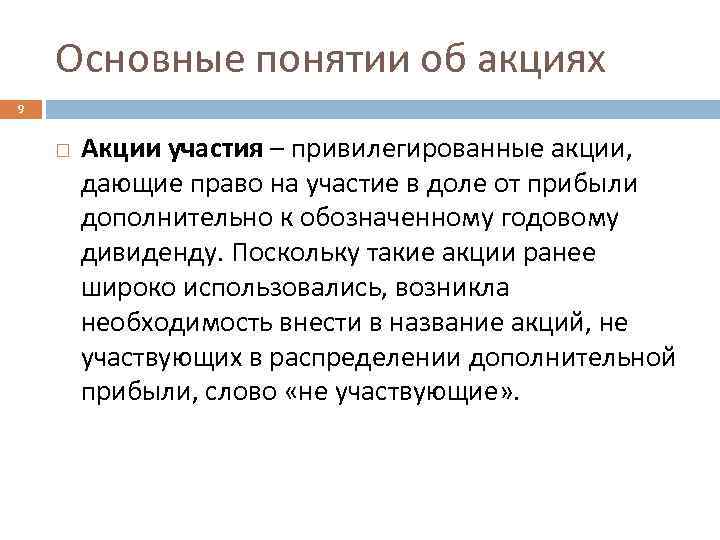 Основные понятии об акциях

9

Акции участия – привилегированные акции, дающие право на участие в доле от прибыли дополнительно к обозначенному годовому дивиденду. Поскольку такие акции ранее широко использовались, возникла необходимость внести в название акций, не участвующих в распределении дополнительной прибыли, слово «не участвующие».